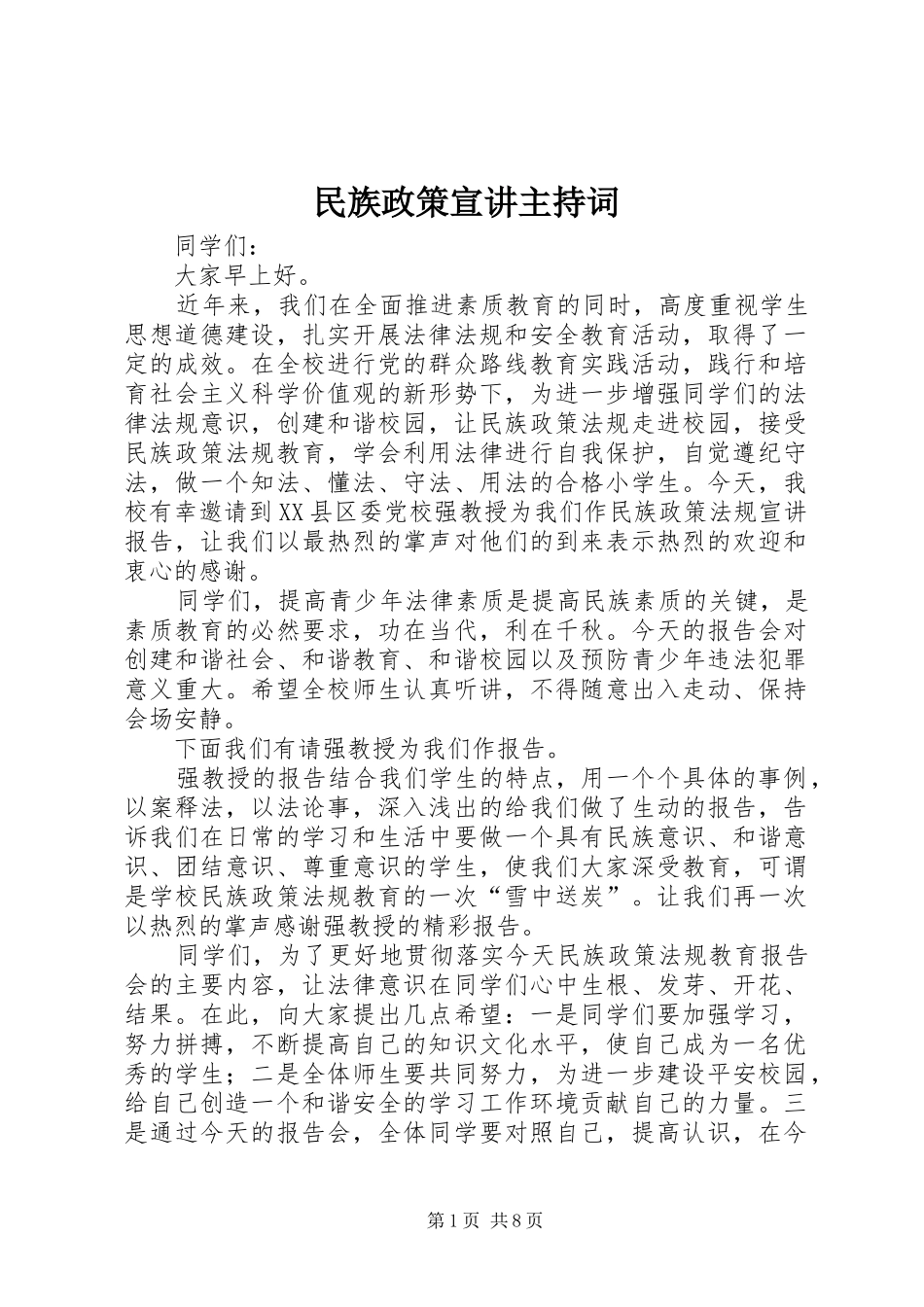 民族政策宣讲主持词

同学们：

大家早上好。

近年来，我们在全面推进素质教育的同时，高度重视学生思想道德建设，扎实开展法律法规和安全教育活动，取得了一定的成效。在全校进行党的群众路线教育实践活动，践行和培育社会主义科学价值观的新形势下，为进一步增强同学们的法律法规意识，创建和谐校园，让民族政策法规走进校园，接受民族政策法规教育，学会利用法律进行自我保护，自觉遵纪守法，做一个知法、懂法、守法、用法的合格小学生。今天，我校有幸邀请到XX县区委党校强教授为我们作民族政策法规宣讲报告，让我们以最热烈的掌声对他们的到来表示热烈的欢迎和衷心的感谢。

同学们，提高青少年法律素质是提高民族素质的关键，是素质教育的必然要求，功在当代，利在千秋。今天的报告会对创建和谐社会、和谐教育、和谐校园以及预防青少年违法犯罪意义重大。希望全校师生认真听讲，不得随意出入走动、保持会场安静。

下面我们有请强教授为我们作报告。

强教授的报告结合我们学生的特点，用一个个具体的事例，以案释法，以法论事，深入浅出的给我们做了生动的报告，告诉我们在日常的学习和生活中要做一个具有民族意识、和谐意识、团结意识、尊重意识的学生，使我们大家深受教育，可谓是学校民族政策法规教育的一次“雪中送炭”。让我们再一次以热烈的掌声感谢强教授的精彩报告。

同学们，为了更好地贯彻落实今天民族政策法规教育报告会的主要内容，让法律意识在同学们心中生根、发芽、开花、结果。在此，向大家提出几点希望：一是同学们要加强学习，努力拼搏，不断提高自己的知识文化水平，使自己成为一名优秀的学生；二是全体师生要共同努力，为进一步建设平安校园，给自己创造一个和谐安全的学习工作环境贡献自己的力量。三是通过今天的报告会，全体同学要对照自己，提高认识，在今

第1页 共8页